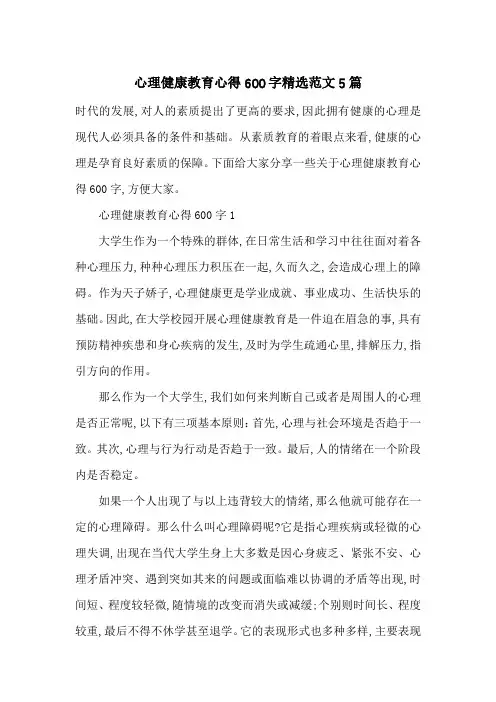 心理健康教育心得600字精选范文5篇

时代的发展,对人的素质提出了更高的要求,因此拥有健康的心理是现代人必须具备的条件和基础。从素质教育的着眼点来看,健康的心理是孕育良好素质的保障。下面给大家分享一些关于心理健康教育心得600字,方便大家。

心理健康教育心得600字1

大学生作为一个特殊的群体,在日常生活和学习中往往面对着各种心理压力,种种心理压力积压在一起,久而久之,会造成心理上的障碍。作为天子娇子,心理健康更是学业成就、事业成功、生活快乐的基础。因此,在大学校园开展心理健康教育是一件迫在眉急的事,具有预防精神疾患和身心疾病的发生,及时为学生疏通心里,排解压力,指引方向的作用。

那么作为一个大学生,我们如何来判断自己或者是周围人的心理是否正常呢,以下有三项基本原则:首先,心理与社会环境是否趋于一致。其次,心理与行为行动是否趋于一致。最后,人的情绪在一个阶段内是否稳定。

如果一个人出现了与以上违背较大的情绪,那么他就可能存在一定的心理障碍。那么什么叫心理障碍呢?它是指心理疾病或轻微的心理失调,出现在当代大学生身上大多数是因心身疲乏、紧张不安、心理矛盾冲突、遇到突如其来的问题或面临难以协调的矛盾等出现,时间短、程度较轻微,随情境的改变而消失或减缓;个别则时间长、程度较重,最后不得不休学甚至退学。它的表现形式也多种多样,主要表现